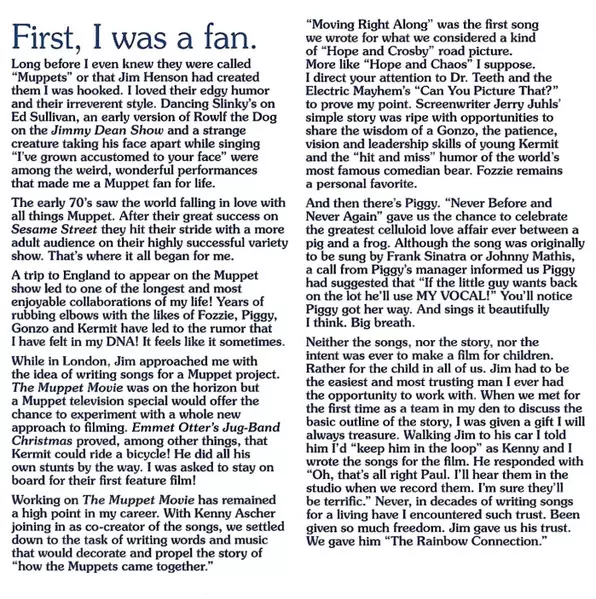 First, I was a fan.

Long before I even knew they were called "Muppets" or that Jim Henson had created them I was hooked. I loved their edgy humor and their irreverent style. Dancing Slinky's on Ed Sullivan, an early version of Rowlf the Dog on the Jimmy Dean Show and a strange creature taking his face apart while singing "I've grown accustomed to your face" were among the weird, wonderful performances that made me a Muppet fan for life.

The early 70's saw the world falling in love with all things Muppet. After their great success on Sesame Street they hit their stride with a more adult audience on their highly successful variety show. That's where it all began for me.

A trip to England to appear on the Muppet show led to one of the longest and most enjoyable collaborations of my life! Years of rubbing elbows with the likes of Fozzie, Piggy, Gonzo and Kermit have led to the rumor that I have felt in my DNA! It feels like it sometimes.

While in London, Jim approached me with the idea of writing songs for a Muppet project. The Muppet Movie was on the horizon but a Muppet television special would offer the chance to experiment with a whole new approach to filming. Emmet Otter's Jug-Band Christmas proved, among other things, that Kermit could ride a bicycle! He did all his own stunts by the way. I was asked to stay on board for their first feature film!

Working on The Muppet Movie has remained a high point in my career. With Kenny Ascher joining in as co-creator of the songs, we settled down to the task of writing words and music that would decorate and propel the story of "how the Muppets came together."

"Moving Right Along" was the first song we wrote for what we considered a kind of "Hope and Crosby" road picture. More like "Hope and Chaos" I suppose. I direct your attention to Dr. Teeth and the Electric Mayhem's "Can You Picture That?" to prove my point. Screenwriter Jerry Juhls' simple story was ripe with opportunities to share the wisdom of a Gonzo, the patience, vision and leadership skills of young Kermit and the "hit and miss" humor of the world's most famous comedian bear. Fozzie remains a personal favorite.

And then there's Piggy. "Never Before and Never Again" gave us the chance to celebrate the greatest celluloid love affair ever between a pig and a frog. Although the song was originally to be sung by Frank Sinatra or Johnny Mathis, a call from Piggy's manager informed us Piggy had suggested that "If the little guy wants back on the lot he'll use MY VOCAL!" You'll notice Piggy got her way. And sings it beautifully I think. Big breath.

Neither the songs, nor the story, nor the intent was ever to make a film for children. Rather for the child in all of us. Jim had to be the easiest and most trusting man I ever had the opportunity to work with. When we met for the first time as a team in my den to discuss the basic outline of the story, I was given a gift I will always treasure. Walking Jim to his car I told him I'd "keep him in the loop" as Kenny and I wrote the songs for the film. He responded with "Oh, that's all right Paul. I'll hear them in the studio when we record them. I'm sure they'll be terrific." Never, in decades of writing songs for a living have I encountered such trust. Been given so much freedom. Jim gave us his trust. We gave him "The Rainbow Connection."